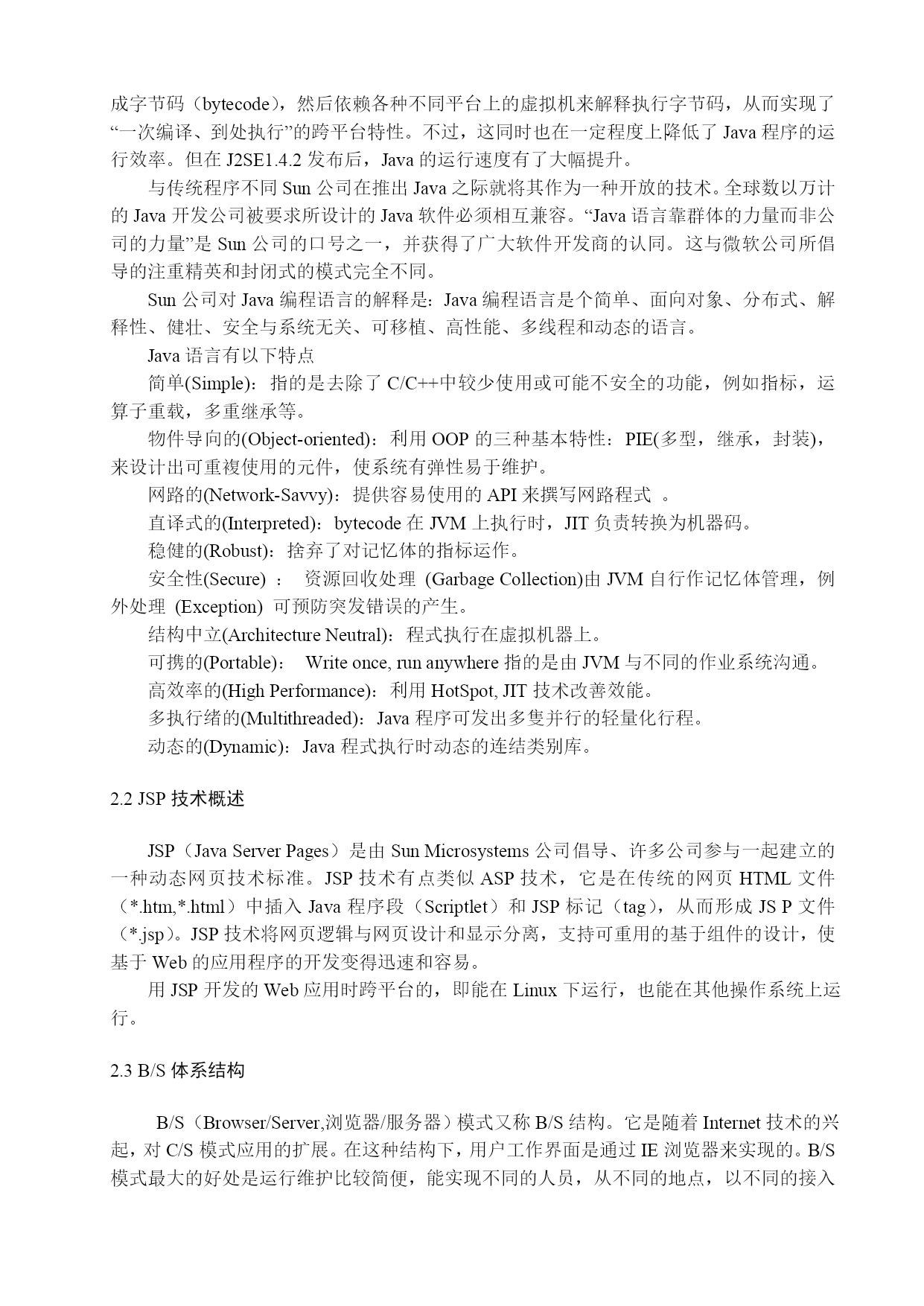 成字节码（bytecode），然后依赖各种不同平台上的虚拟机来解释执行字节码，从而实现了“一次编译、到处执行”的跨平台特性。不过，这同时也在一定程度上降低了Java程序的运行效率。但在J2SE1.4.2发布后，Java的运行速度有了大幅提升。

与传统程序不同Sun公司在推出Java之际就将其作为一种开放的技术。全球数以万计的Java开发公司被要求所设计的Java软件必须相互兼容。“Java语言靠群体的力量而非公司的力量”是Sun公司的口号之一，并获得了广大软件开发商的认同。这与微软公司所倡导的注重精英和封闭式的模式完全不同。

Sun公司对Java编程语言的解释是：Java编程语言是个简单、面向对象、分布式、解释性、健壮、安全与系统无关、可移植、高性能、多线程和动态的语言。

Java语言有以下特点

简单(Simple)：指的是去除了C/C++中较少使用或可能不安全的功能，例如指标，运算子重载，多重继承等。

物件导向的(Object-oriented)：利用OOP的三种基本特性：PIE(多型，继承，封装)，来设计出可重複使用的元件，使系统有弹性易于维护。

网路的(Network-Savvy)：提供容易使用的API来撰写网路程式 。

直译式的(Interpreted)：bytecode在JVM上执行时，JIT负责转换为机器码。

稳健的(Robust)：捨弃了对记忆体的指标运作。

安全性(Secure) ： 资源回收处理 (Garbage Collection)由JVM自行作记忆体管理，例外处理 (Exception) 可预防突发错误的产生。

结构中立(Architecture Neutral)：程式执行在虚拟机器上。

可携的(Portable)： Write once, run anywhere指的是由JVM与不同的作业系统沟通。

高效率的(High Performance)：利用HotSpot, JIT技术改善效能。

多执行绪的(Multithreaded)：Java程序可发出多隻并行的轻量化行程。

动态的(Dynamic)：Java程式执行时动态的连结类别库。

2.2 JSP技术概述

JSP（Java Server Pages）是由Sun Microsystems公司倡导、许多公司参与一起建立的一种动态网页技术标准。JSP技术有点类似ASP技术，它是在传统的网页HTML文件（*.htm,*.html）中插入Java程序段（Scriptlet）和JSP标记（tag），从而形成JS P文件（*.jsp）。JSP技术将网页逻辑与网页设计和显示分离，支持可重用的基于组件的设计，使基于Web的应用程序的开发变得迅速和容易。

用JSP开发的Web应用时跨平台的，即能在Linux下运行，也能在其他操作系统上运行。

2.3 B/S体系结构

B/S（Browser/Server,浏览器/服务器）模式又称B/S结构。它是随着Internet技术的兴起，对C/S模式应用的扩展。在这种结构下，用户工作界面是通过IE浏览器来实现的。B/S模式最大的好处是运行维护比较简便，能实现不同的人员，从不同的地点，以不同的接入